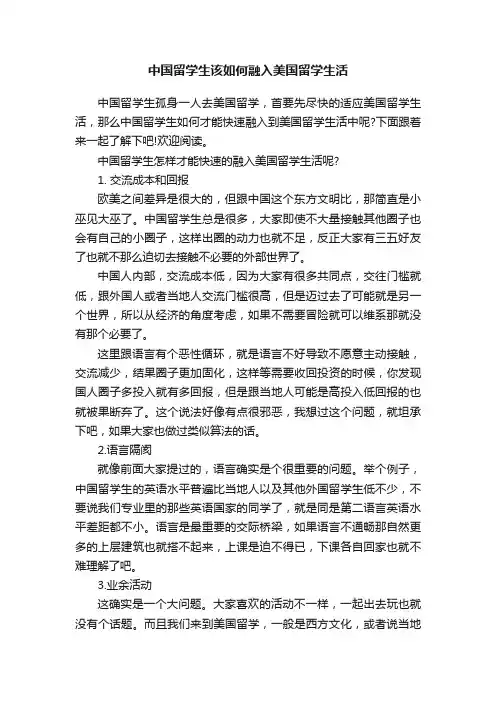 中国留学生该如何融入美国留学生活

中国留学生孤身一人去美国留学，首要先尽快的适应美国留学生活，那么中国留学生如何才能快速融入到美国留学生活中呢?下面跟着来一起了解下吧!欢迎阅读。

中国留学生怎样才能快速的融入美国留学生活呢?

1. 交流成本和回报

欧美之间差异是很大的，但跟中国这个东方文明比，那简直是小巫见大巫了。中国留学生总是很多，大家即使不大量接触其他圈子也会有自己的小圈子，这样出圈的动力也就不足，反正大家有三五好友了也就不那么迫切去接触不必要的外部世界了。

中国人内部，交流成本低，因为大家有很多共同点，交往门槛就低，跟外国人或者当地人交流门槛很高，但是迈过去了可能就是另一个世界，所以从经济的角度考虑，如果不需要冒险就可以维系那就没有那个必要了。

这里跟语言有个恶性循环，就是语言不好导致不愿意主动接触，交流减少，结果圈子更加固化，这样等需要收回投资的时候，你发现国人圈子多投入就有多回报，但是跟当地人可能是高投入低回报的也就被果断弃了。这个说法好像有点很邪恶，我想过这个问题，就坦承下吧，如果大家也做过类似算法的话。

2.语言隔阂

就像前面大家提过的，语言确实是个很重要的问题。举个例子，中国留学生的英语水平普遍比当地人以及其他外国留学生低不少，不要说我们专业里的那些英语国家的同学了，就是同是第二语言英语水平差距都不小。语言是最重要的交际桥梁，如果语言不通畅那自然更多的上层建筑也就搭不起来，上课是迫不得已，下课各自回家也就不难理解了吧。

3.业余活动

这确实是一个大问题。大家喜欢的活动不一样，一起出去玩也就没有个话题。而且我们来到美国留学，一般是西方文化，或者说当地